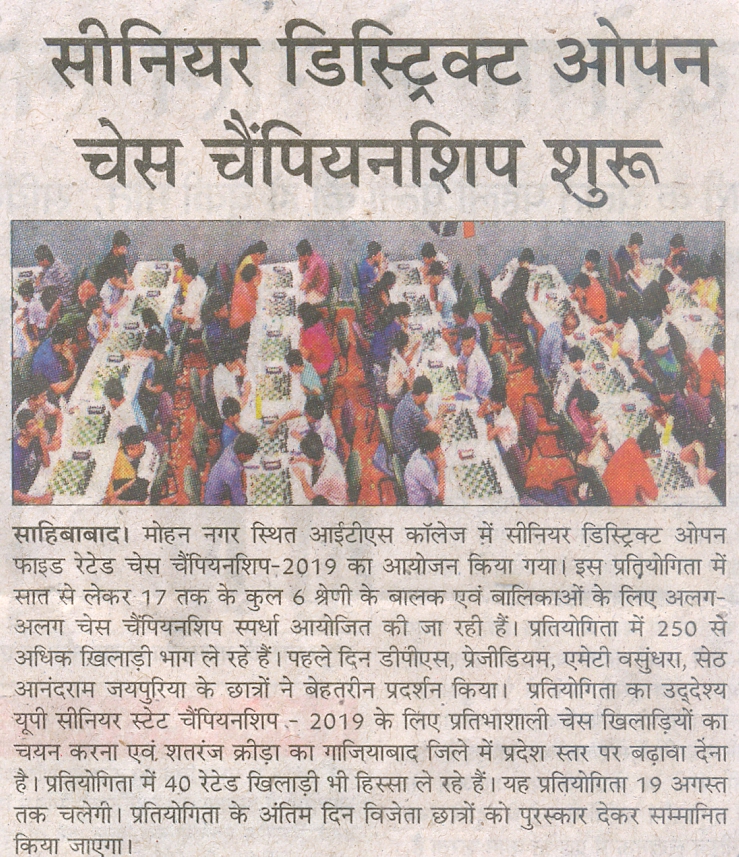 सीनियर डिस्ट्रिक्ट ओपन चेस चैंपियनशिप शुरू

साहिबाबाद। मोहन नगर स्थित आईटीएस कॉलेज में सीनियर डिस्ट्रिक्ट ओपन फाइड रेटेड चेस चैंपियनशिप-2019 का आयोजन किया गया। इस प्रतियोगिता में सात से लेकर 17 तक के कुल 6 श्रेणी के बालक एवं बालिकाओं के लिए अलग-अलग चेस चैंपियनशिप स्पर्धा आयोजित की जा रही हैं। प्रतियोगिता में 250 से अधिक खिलाड़ी भाग ले रहे हैं। पहले दिन डीपीएस, प्रेजीडियम, एमेटी वसुंधरा, सेठ आनंदराम जयपुरिया के छात्रों ने बेहतरीन प्रदर्शन किया। प्रतियोगिता का उद्देश्य यूपी सीनियर स्टेट चैंपियनशिप - 2019 के लिए प्रतिभाशाली चेस खिलाड़ियों का चयन करना एवं शतरंज क्रीड़ा का गाजियाबाद जिले में प्रदेश स्तर पर बढ़ावा देना है। प्रतियोगिता में 40 रेटेड खिलाड़ी भी हिस्सा ले रहे हैं। यह प्रतियोगिता 19 अगस्त तक चलेगी। प्रतियोगिता के अंतिम दिन विजेता छात्रों को पुरस्कार देकर सम्मानित किया जाएगा।